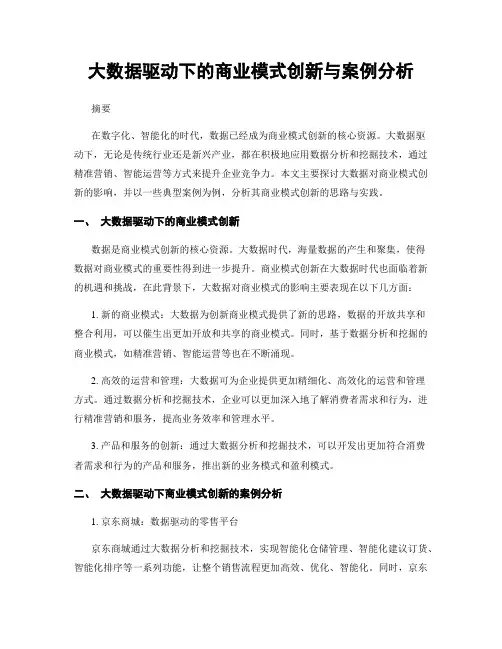 大数据驱动下的商业模式创新与案例分析

摘要

在数字化、智能化的时代，数据已经成为商业模式创新的核心资源。大数据驱动下，无论是传统行业还是新兴产业，都在积极地应用数据分析和挖掘技术，通过精准营销、智能运营等方式来提升企业竞争力。本文主要探讨大数据对商业模式创新的影响，并以一些典型案例为例，分析其商业模式创新的思路与实践。

一、 大数据驱动下的商业模式创新

数据是商业模式创新的核心资源。大数据时代，海量数据的产生和聚集，使得数据对商业模式的重要性得到进一步提升。商业模式创新在大数据时代也面临着新的机遇和挑战，在此背景下，大数据对商业模式的影响主要表现在以下几方面：

1. 新的商业模式：大数据为创新商业模式提供了新的思路，数据的开放共享和整合利用，可以催生出更加开放和共享的商业模式。同时，基于数据分析和挖掘的商业模式，如精准营销、智能运营等也在不断涌现。

2. 高效的运营和管理：大数据可为企业提供更加精细化、高效化的运营和管理方式。通过数据分析和挖掘技术，企业可以更加深入地了解消费者需求和行为，进行精准营销和服务，提高业务效率和管理水平。

3. 产品和服务的创新：通过大数据分析和挖掘技术，可以开发出更加符合消费者需求和行为的产品和服务，推出新的业务模式和盈利模式。

二、 大数据驱动下商业模式创新的案例分析

1. 京东商城：数据驱动的零售平台

京东商城通过大数据分析和挖掘技术，实现智能化仓储管理、智能化建议订货、智能化排序等一系列功能，让整个销售流程更加高效、优化、智能化。同时，京东